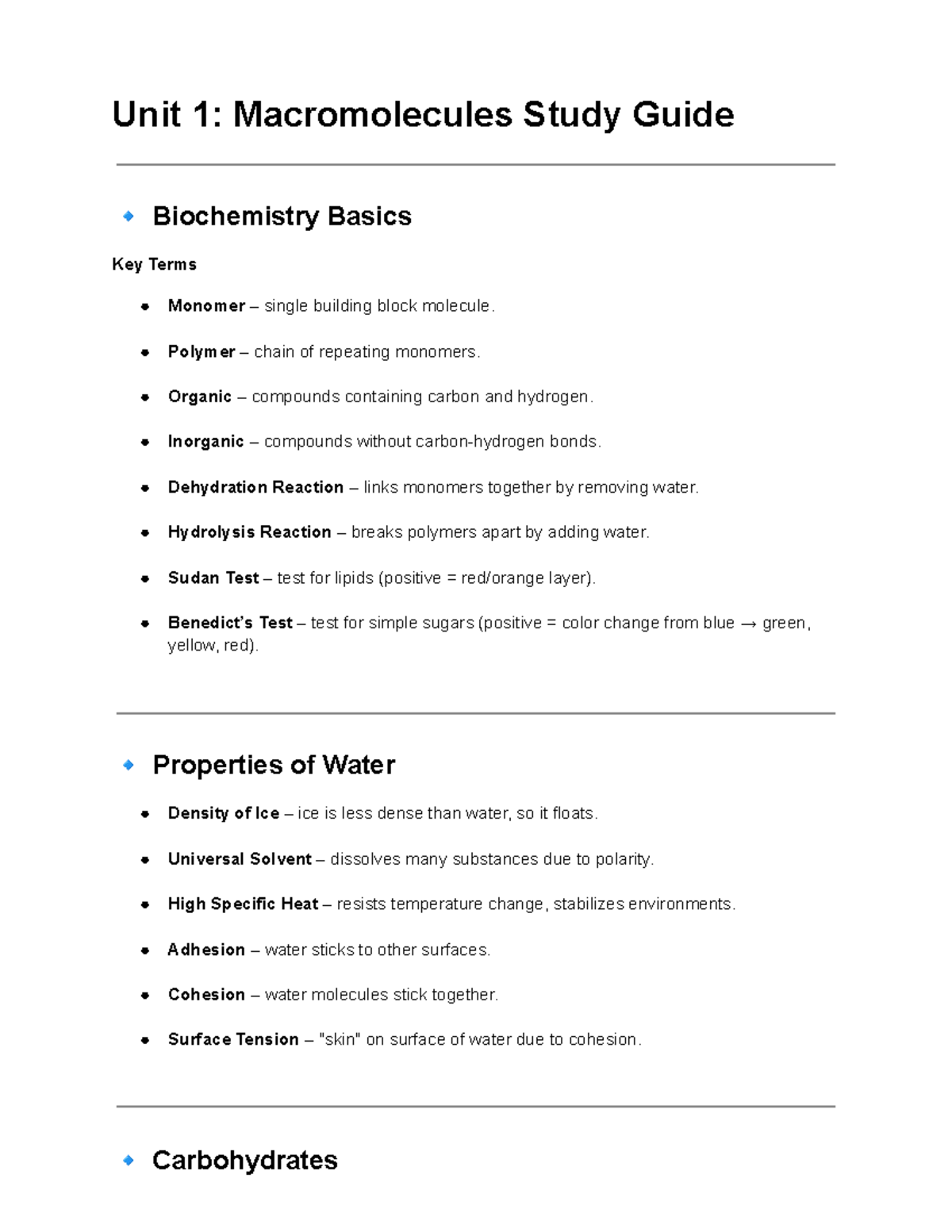 Unit 1: Macromolecules Study Guide

🔹 Biochemistry Basics

Key Terms

• Monomer – single building block molecule.

• Polymer – chain of repeating monomers.

• Organic – compounds containing carbon and hydrogen.

• Inorganic – compounds without carbon-hydrogen bonds.

• Dehydration Reaction – links monomers together by removing water.

• Hydrolysis Reaction – breaks polymers apart by adding water.

• Sudan Test – test for lipids (positive = red/orange layer).

• Benedict's Test – test for simple sugars (positive = color change from blue → green, yellow, red).

🔹 Properties of Water

• Density of Ice – ice is less dense than water, so it floats.

• Universal Solvent – dissolves many substances due to polarity.

• High Specific Heat – resists temperature change, stabilizes environments.

• Adhesion – water sticks to other surfaces.

• Cohesion – water molecules stick together.

• Surface Tension – "skin" on surface of water due to cohesion.

🔹 Carbohydrates